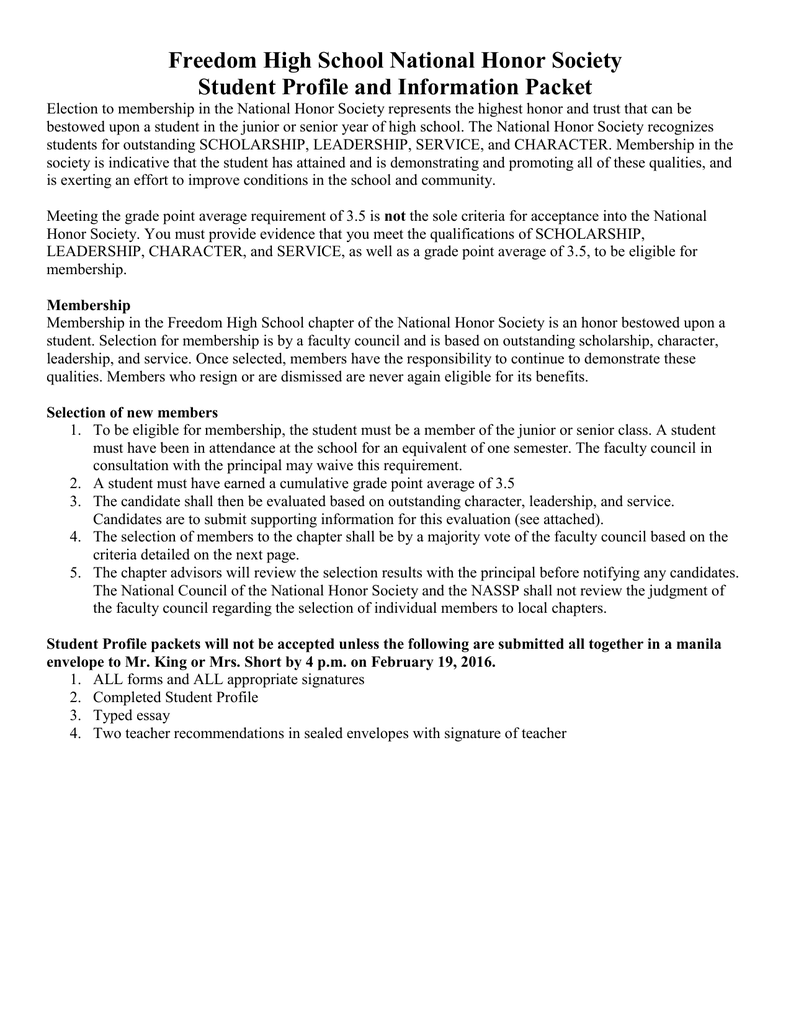 Freedom High School National Honor Society
Student Profile and Information Packet

Election to membership in the National Honor Society represents the highest honor and trust that can be bestowed upon a student in the junior or senior year of high school. The National Honor Society recognizes students for outstanding SCHOLARSHIP, LEADERSHIP, SERVICE, and CHARACTER. Membership in the society is indicative that the student has attained and is demonstrating and promoting all of these qualities, and is exerting an effort to improve conditions in the school and community.

Meeting the grade point average requirement of 3.5 is not the sole criteria for acceptance into the National Honor Society. You must provide evidence that you meet the qualifications of SCHOLARSHIP, LEADERSHIP, CHARACTER, and SERVICE, as well as a grade point average of 3.5, to be eligible for membership.

Membership
Membership in the Freedom High School chapter of the National Honor Society is an honor bestowed upon a student. Selection for membership is by a faculty council and is based on outstanding scholarship, character, leadership, and service. Once selected, members have the responsibility to continue to demonstrate these qualities. Members who resign or are dismissed are never again eligible for its benefits.

Selection of new members
1. To be eligible for membership, the student must be a member of the junior or senior class. A student must have been in attendance at the school for an equivalent of one semester. The faculty council in consultation with the principal may waive this requirement.
2. A student must have earned a cumulative grade point average of 3.5
3. The candidate shall then be evaluated based on outstanding character, leadership, and service. Candidates are to submit supporting information for this evaluation (see attached).
4. The selection of members to the chapter shall be by a majority vote of the faculty council based on the criteria detailed on the next page.
5. The chapter advisors will review the selection results with the principal before notifying any candidates. The National Council of the National Honor Society and the NASSP shall not review the judgment of the faculty council regarding the selection of individual members to local chapters.

Student Profile packets will not be accepted unless the following are submitted all together in a manila envelope to Mr. King or Mrs. Short by 4 p.m. on February 19, 2016.
1. ALL forms and ALL appropriate signatures
2. Completed Student Profile
3. Typed essay
4. Two teacher recommendations in sealed envelopes with signature of teacher